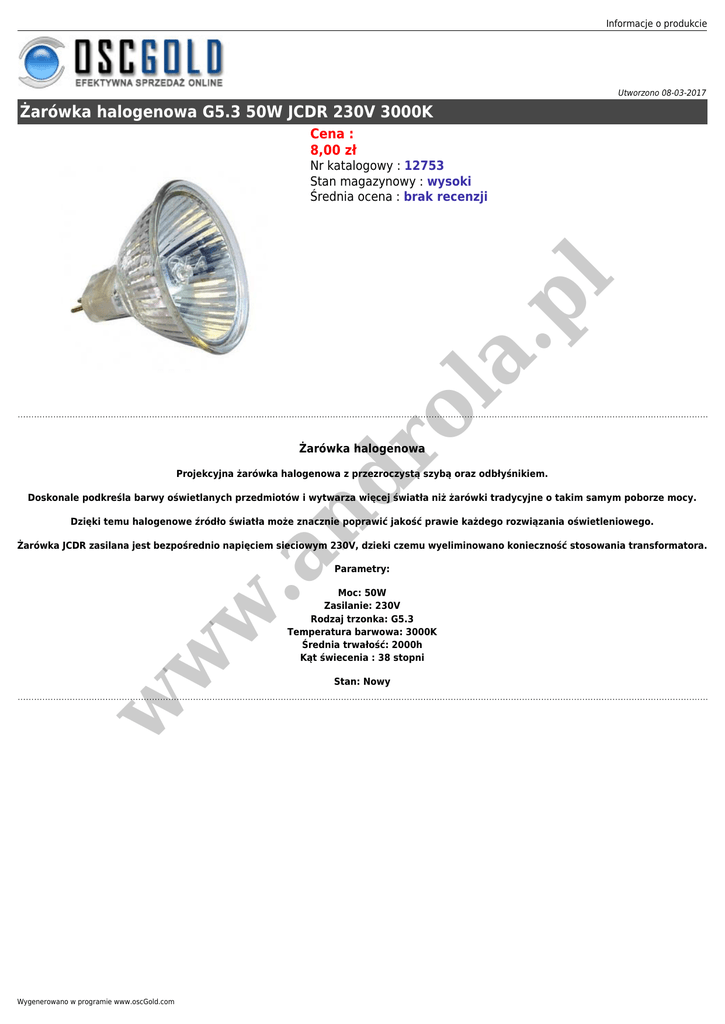 Informacje o produkcie

OSCGOLD
EFEKTYWNA SPRZEDAŻ ONLINE

Utworzono 08-03-2017

Żarówka halogenowa G5.3 50W JCDR 230V 3000K

Cena :
8,00 zł
Nr katalogowy : 12753
Stan magazynowy : wysoki
Średnia ocena : brak recenzji

Żarówka halogenowa

Projekcyjna żarówka halogenowa z przezroczystą szybą oraz odbłyśnikiem.

Doskonale podkreśla barwy oświetlanych przedmiotów i wytwarza więcej światła niż żarówki tradycyjne o takim samym poborze mocy.

Dzięki temu halogenowe źródło światła może znacznie poprawić jakość prawie każdego rozwiązania oświetleniowego.

Żarówka JCDR zasilana jest bezpośrednio napięciem sieciowym 230V, dzieki czemu wyeliminowano konieczność stosowania transformatora.

Parametry:

Moc: 50W
Zasilanie: 230V
Rodzaj trzonka: G5.3
Temperatura barwowa: 3000K
Średnia trwałość: 2000h
Kąt świecenia : 38 stopni

Stan: Nowy

Wygenerowano w programie www.oscGold.com

www.androla.pl